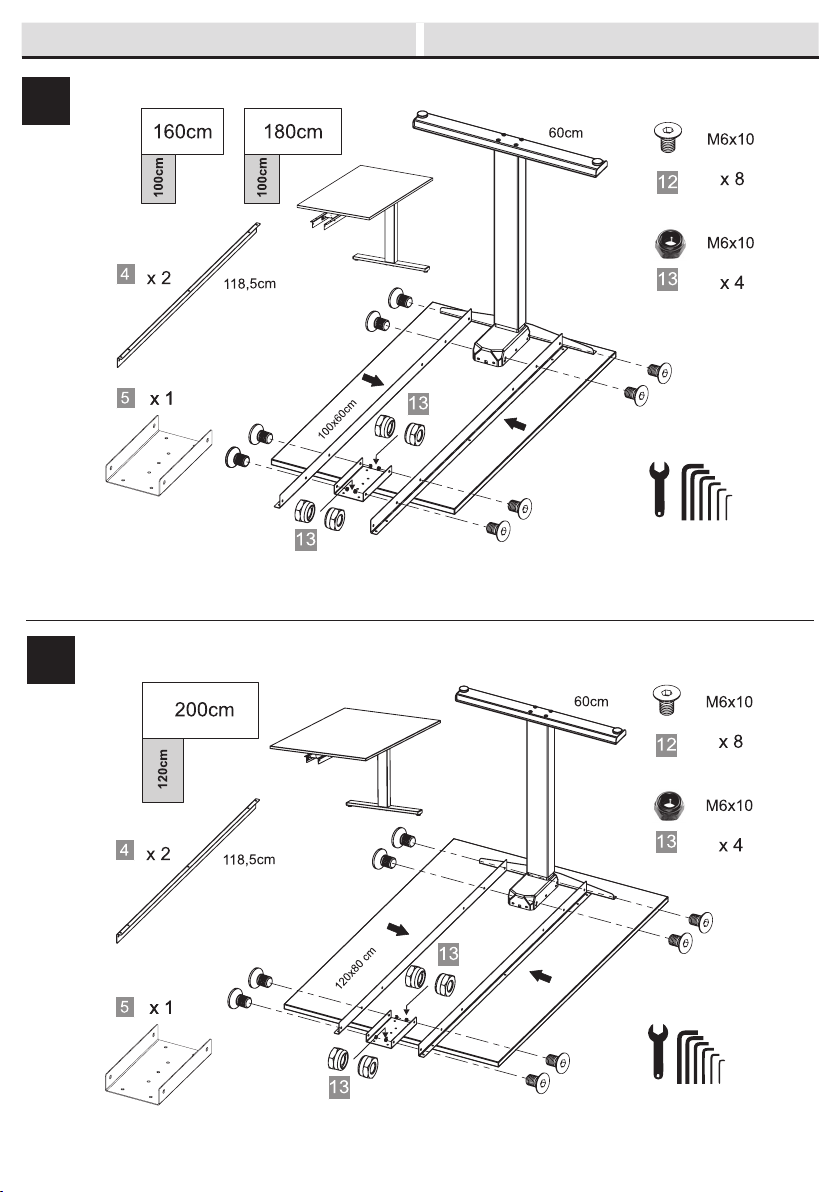 160cm
100cm
180cm
100cm
60cm
M6x10
12 x 8
M6x10
13 x 4
4 x 2
118,5cm
5 x 1
100x60cm
13
13

200cm
120cm
60cm
M6x10
12 x 8
M6x10
13 x 4
4 x 2
118,5cm
5 x 1
120x80 cm
13
13